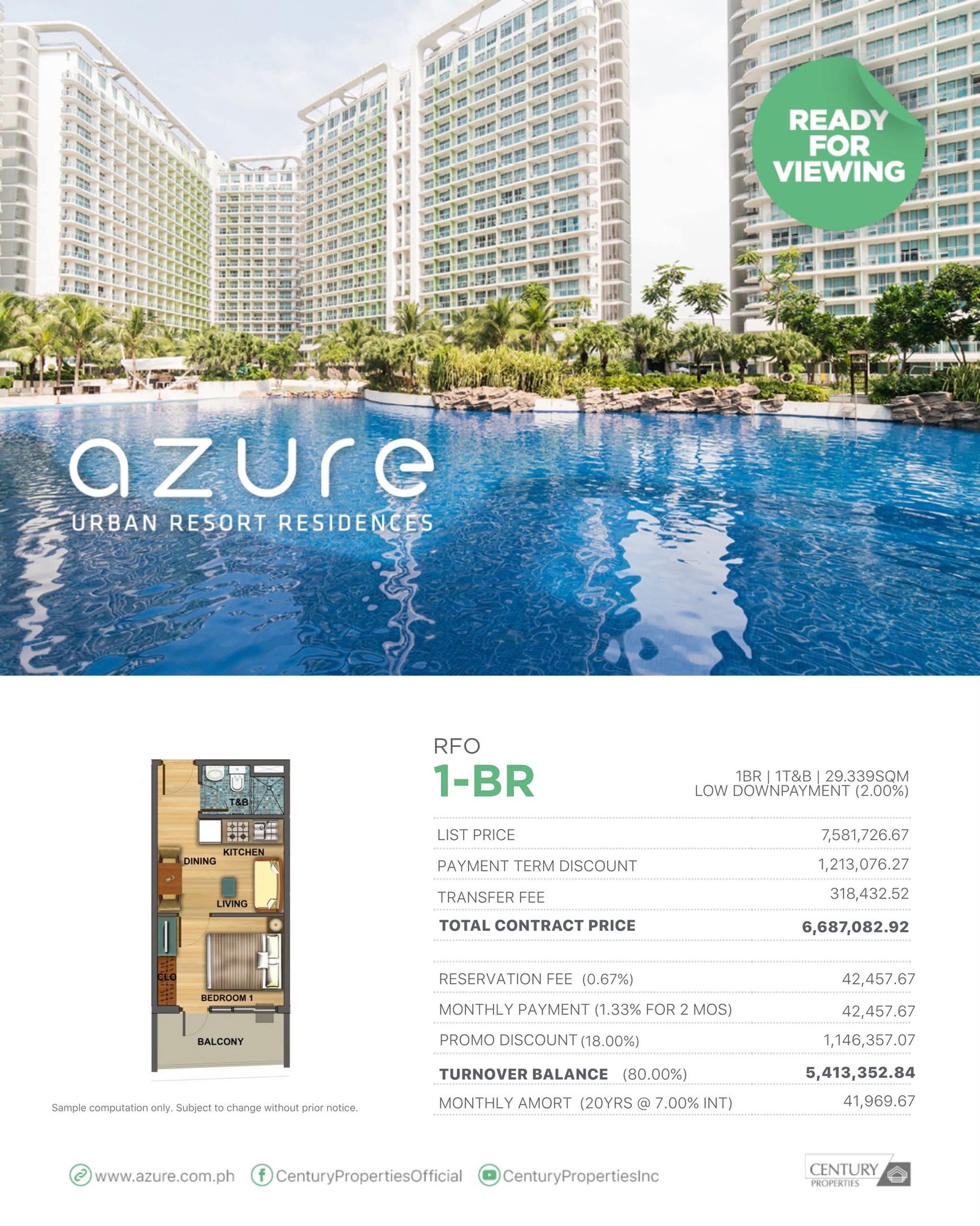 READY FOR VIEWING

azure
URBAN RESORT RESIDENCES

T&B
KITCHEN
DINING
LIVING
CLO
BEDROOM 1
BALCONY

Sample computation only. Subject to change without prior notice.

RFO
1-BR
1BR | 1T&B | 29.339SQM
LOW DOWNPAYMENT (2.00%)

LIST PRICE 7,581,726.67
PAYMENT TERM DISCOUNT 1,213,076.27
TRANSFER FEE 318,432.52
TOTAL CONTRACT PRICE 6,687,082.92

RESERVATION FEE (0.67%) 42,457.67
MONTHLY PAYMENT (1.33% FOR 2 MOS) 42,457.67
PROMO DISCOUNT (18.00%) 1,146,357.07
TURNOVER BALANCE (80.00%) 5,413,352.84
MONTHLY AMORT (20YRS @ 7.00% INT) 41,969.67

www.azure.com.ph CenturyPropertiesOfficial CenturyPropertiesInc

CENTURY PROPERTIES